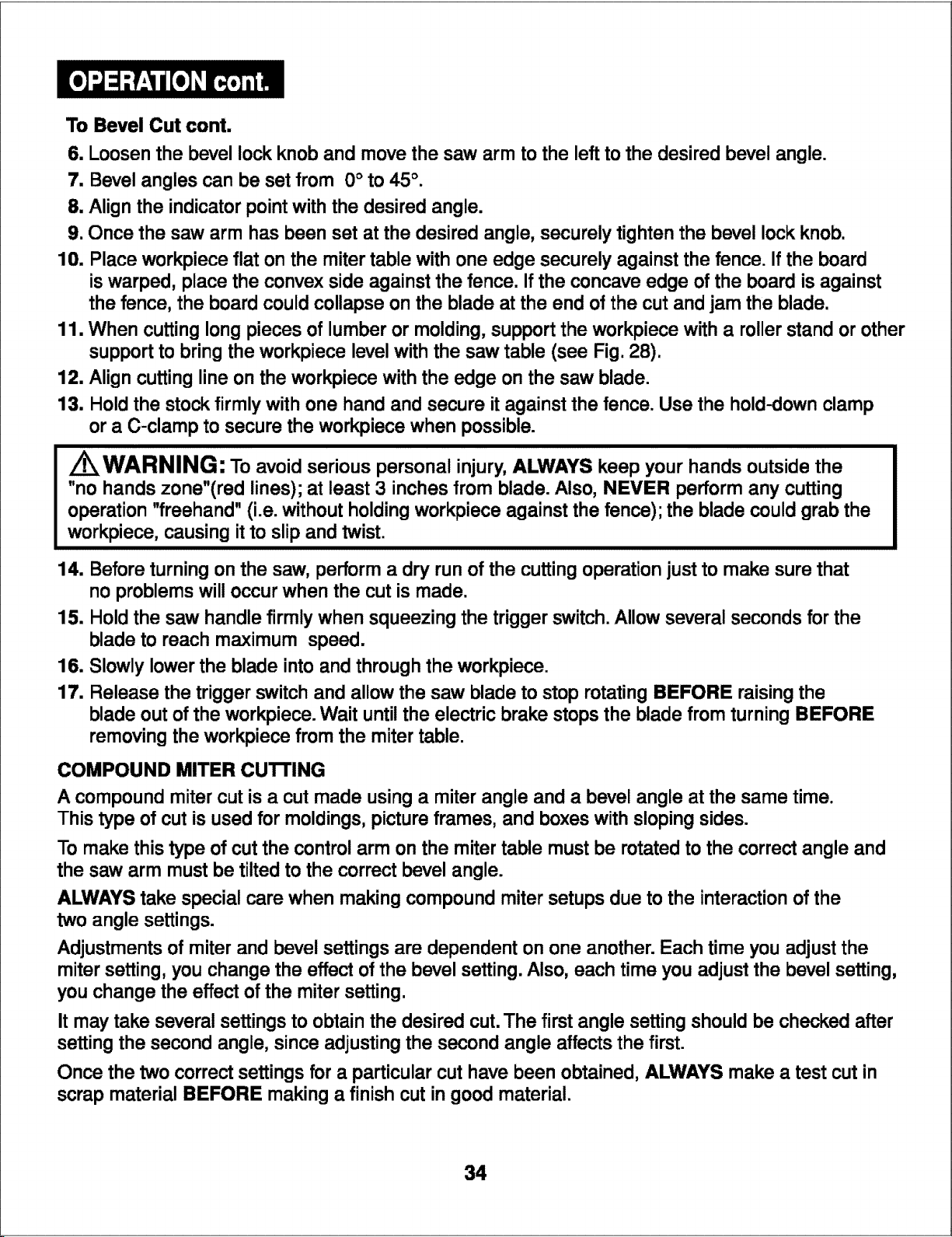 OPERATION cont.

To Bevel Cut cont.

6. Loosen the bevel lock knob and move the saw arm to the left to the desired bevel angle.

7. Bevel angles can be set from 0° to 45°.

8. Align the indicator point with the desired angle.

9. Once the saw arm has been set at the desired angle, securely tighten the bevel lock knob.

10. Place workpiece flat on the miter table with one edge securely against the fence. If the board is warped, place the convex side against the fence. If the concave edge of the board is against the fence, the board could collapse on the blade at the end of the cut and jam the blade.

11. When cutting long pieces of lumber or molding, support the workpiece with a roller stand or other support to bring the workpiece level with the saw table (see Fig. 28).

12. Align cutting line on the workpiece with the edge on the saw blade.

13. Hold the stock firmly with one hand and secure it against the fence. Use the hold-down clamp or a C-clamp to secure the workpiece when possible.

WARNING: To avoid serious personal injury, ALWAYS keep your hands outside the "no hands zone"(red lines); at least 3 inches from blade. Also, NEVER perform any cutting operation "freehand" (i.e. without holding workpiece against the fence); the blade could grab the workpiece, causing it to slip and twist.

14. Before turning on the saw, perform a dry run of the cutting operation just to make sure that no problems will occur when the cut is made.

15. Hold the saw handle firmly when squeezing the trigger switch. Allow several seconds for the blade to reach maximum speed.

16. Slowly lower the blade into and through the workpiece.

17. Release the trigger switch and allow the saw blade to stop rotating BEFORE raising the blade out of the workpiece. Wait until the electric brake stops the blade from turning BEFORE removing the workpiece from the miter table.

COMPOUND MITER CUTTING

A compound miter cut is a cut made using a miter angle and a bevel angle at the same time. This type of cut is used for moldings, picture frames, and boxes with sloping sides.

To make this type of cut the control arm on the miter table must be rotated to the correct angle and the saw arm must be tilted to the correct bevel angle.

ALWAYS take special care when making compound miter setups due to the interaction of the two angle settings.

Adjustments of miter and bevel settings are dependent on one another. Each time you adjust the miter setting, you change the effect of the bevel setting. Also, each time you adjust the bevel setting, you change the effect of the miter setting.

It may take several settings to obtain the desired cut. The first angle setting should be checked after setting the second angle, since adjusting the second angle affects the first.

Once the two correct settings for a particular cut have been obtained, ALWAYS make a test cut in scrap material BEFORE making a finish cut in good material.

34